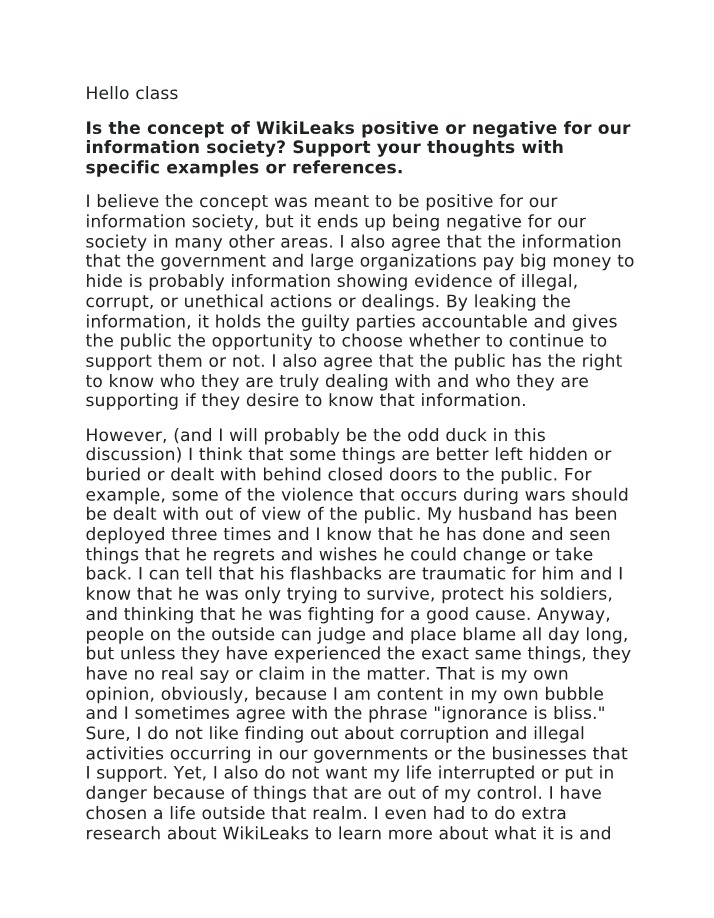 Hello class

Is the concept of WikiLeaks positive or negative for our information society? Support your thoughts with specific examples or references.

I believe the concept was meant to be positive for our information society, but it ends up being negative for our society in many other areas. I also agree that the information that the government and large organizations pay big money to hide is probably information showing evidence of illegal, corrupt, or unethical actions or dealings. By leaking the information, it holds the guilty parties accountable and gives the public the opportunity to choose whether to continue to support them or not. I also agree that the public has the right to know who they are truly dealing with and who they are supporting if they desire to know that information.

However, (and I will probably be the odd duck in this discussion) I think that some things are better left hidden or buried or dealt with behind closed doors to the public. For example, some of the violence that occurs during wars should be dealt with out of view of the public. My husband has been deployed three times and I know that he has done and seen things that he regrets and wishes he could change or take back. I can tell that his flashbacks are traumatic for him and I know that he was only trying to survive, protect his soldiers, and thinking that he was fighting for a good cause. Anyway, people on the outside can judge and place blame all day long, but unless they have experienced the exact same things, they have no real say or claim in the matter. That is my own opinion, obviously, because I am content in my own bubble and I sometimes agree with the phrase "ignorance is bliss." Sure, I do not like finding out about corruption and illegal activities occurring in our governments or the businesses that I support. Yet, I also do not want my life interrupted or put in danger because of things that are out of my control. I have chosen a life outside that realm. I even had to do extra research about WikiLeaks to learn more about what it is and